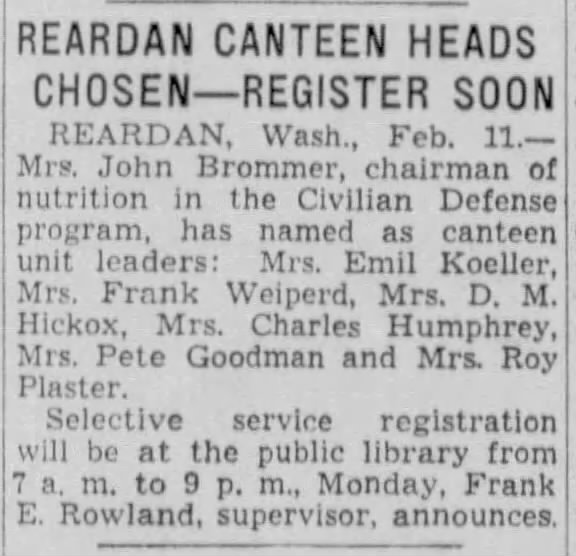 REARDAN CANTEEN HEADS CHOSEN—REGISTER SOON

REARDAN, Wash., Feb. 11.—Mrs. John Brommer, chairman of nutrition in the Civilian Defense program, has named as canteen unit leaders: Mrs. Emil Koeller, Mrs. Frank Weiperd, Mrs. D. M. Hickox, Mrs. Charles Humphrey, Mrs. Pete Goodman and Mrs. Roy Plaster.

Selective service registration will be at the public library from 7 a. m. to 9 p. m., Monday, Frank E. Rowland, supervisor, announces.